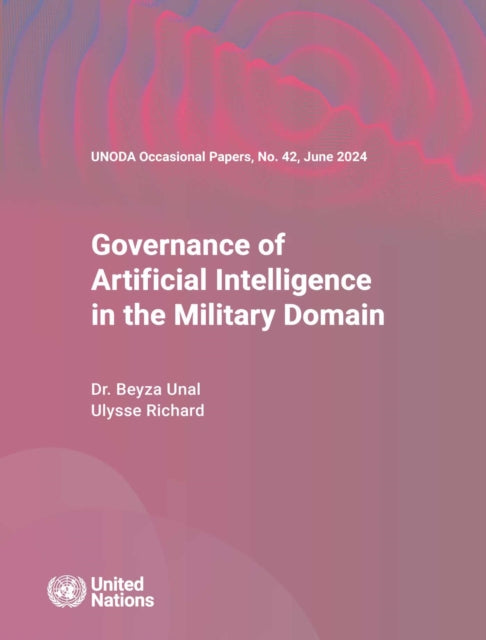 UNODA Occasional Papers, No. 42, June 2024

Governance of Artificial Intelligence in the Military Domain

Dr. Beyza Unal
Ulysse Richard

United Nations